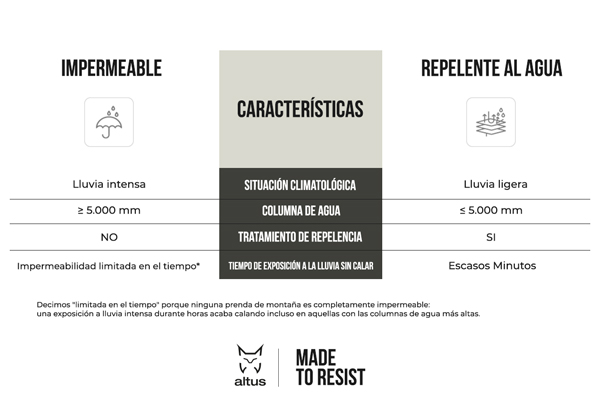 | IMPERMEABLE | CARACTERÍSTICAS | REPELENTE AL AGUA |
|---|---|---|
| Lluvia intensa | SITUACIÓN CLIMATOLÓGICA | Lluvia ligera |
| ≥ 5.000 mm | COLUMNA DE AGUA | ≤ 5.000 mm |
| NO | TRATAMIENTO DE REPELENCIA | SI |
| Impermeabilidad limitada en el tiempo* | TIEMPO DE EXPOSICIÓN A LA LLUVIA SIN CALAR | Escasos Minutos |

Decimos "limitada en el tiempo" porque ninguna prenda de montaña es completamente impermeable: una exposición a lluvia intensa durante horas acaba calando incluso en aquellas con las columnas de agua más altas.

altus

MADE TO RESIST